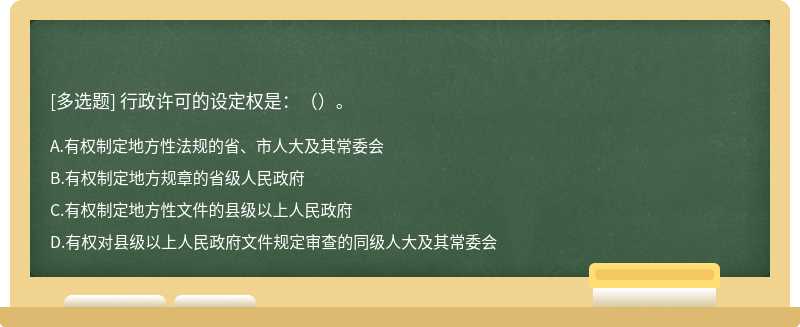 [多选题] 行政许可的设定权是：（）。

A.有权制定地方性法规的省、市人大及其常委会

B.有权制定地方规章的省级人民政府

C.有权制定地方性文件的县级以上人民政府

D.有权对县级以上人民政府文件规定审查的同级人大及其常委会